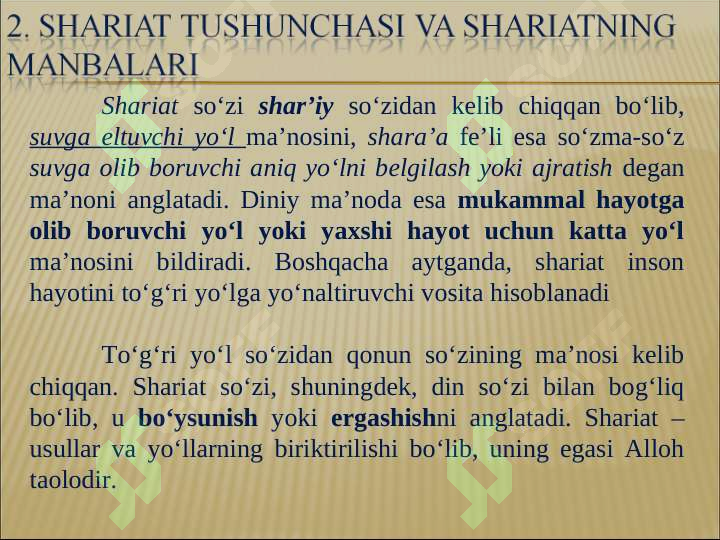 2. SHARIAT TUSHUNCHASI VA SHARIATNING MANBALARI

Shariat so‘zi shar’iy so‘zidan kelib chiqqan bo‘lib, suvga eltuvchi yo‘l ma’nosini, shara’a fe’li esa so‘zma-so‘z suvga olib boruvchi aniq yo‘lni belgilash yoki ajratish degan ma’noni anglatadi. Diniy ma’noda esa mukammal hayotga olib boruvchi yo‘l yoki yaxshi hayot uchun katta yo‘l ma’nosini bildiradi. Boshqacha aytganda, shariat inson hayotini to‘g‘ri yo‘lga yo‘naltiruvchi vosita hisoblanadi

To‘g‘ri yo‘l so‘zidan qonun so‘zining ma’nosi kelib chiqqan. Shariat so‘zi, shuningdek, din so‘zi bilan bog‘liq bo‘lib, u bo‘ysunish yoki ergashishni anglatadi. Shariat – usullar va yo‘llarning biriktirilishi bo‘lib, uning egasi Alloh taolodir.